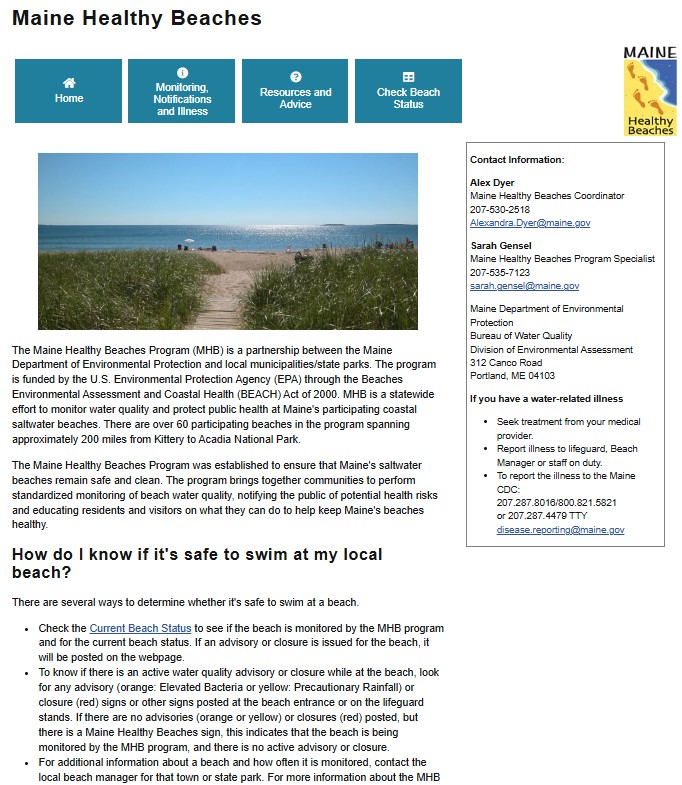 Maine Healthy Beaches

Home

Monitoring, Notifications and Illness

Resources and Advice

Check Beach Status

MAINE
Healthy Beaches

The Maine Healthy Beaches Program (MHB) is a partnership between the Maine Department of Environmental Protection and local municipalities/state parks. The program is funded by the U.S. Environmental Protection Agency (EPA) through the Beaches Environmental Assessment and Coastal Health (BEACH) Act of 2000. MHB is a statewide effort to monitor water quality and protect public health at Maine's participating coastal saltwater beaches. There are over 60 participating beaches in the program spanning approximately 200 miles from Kittery to Acadia National Park.

The Maine Healthy Beaches Program was established to ensure that Maine's saltwater beaches remain safe and clean. The program brings together communities to perform standardized monitoring of beach water quality, notifying the public of potential health risks and educating residents and visitors on what they can do to help keep Maine's beaches healthy.

How do I know if it's safe to swim at my local beach?

There are several ways to determine whether it's safe to swim at a beach.

- Check the Current Beach Status to see if the beach is monitored by the MHB program and for the current beach status. If an advisory or closure is issued for the beach, it will be posted on the webpage.
- To know if there is an active water quality advisory or closure while at the beach, look for any advisory (orange: Elevated Bacteria or yellow: Precautionary Rainfall) or closure (red) signs or other signs posted at the beach entrance or on the lifeguard stands. If there are no advisories (orange or yellow) or closures (red) posted, but there is a Maine Healthy Beaches sign, this indicates that the beach is being monitored by the MHB program, and there is no active advisory or closure.
- For additional information about a beach and how often it is monitored, contact the local beach manager for that town or state park. For more information about the MHB

Contact Information:

Alex Dyer
Maine Healthy Beaches Coordinator
207-530-2518
Alexandra.Dyer@maine.gov

Sarah Gensel
Maine Healthy Beaches Program Specialist
207-535-7123
sarah.gensel@maine.gov

Maine Department of Environmental Protection
Bureau of Water Quality
Division of Environmental Assessment
312 Canco Road
Portland, ME 04103

If you have a water-related illness

- Seek treatment from your medical provider.
- Report illness to lifeguard, Beach Manager or staff on duty.
- To report the illness to the Maine CDC: 207.287.8016/800.821.5821 or 207.287.4479 TTY disease.reporting@maine.gov